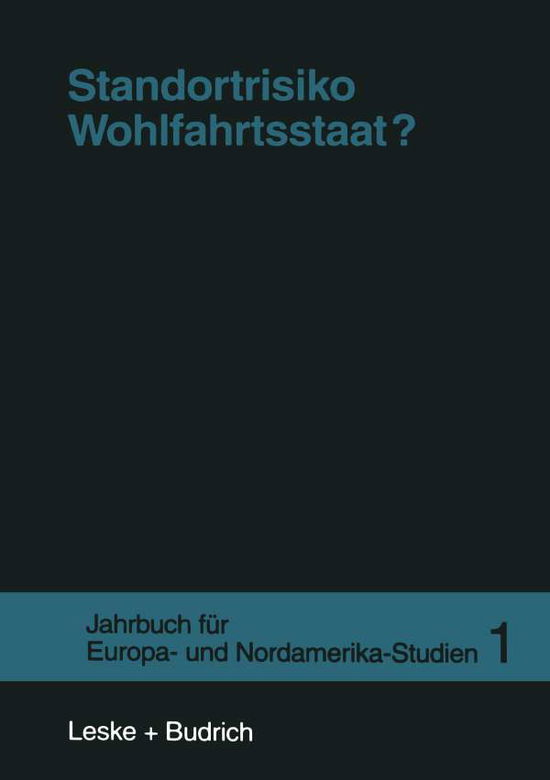 Standortrisiko
Wohlfahrtsstaat?

Jahrbuch für
Europa- und Nordamerika-Studien 1

Leske + Budrich